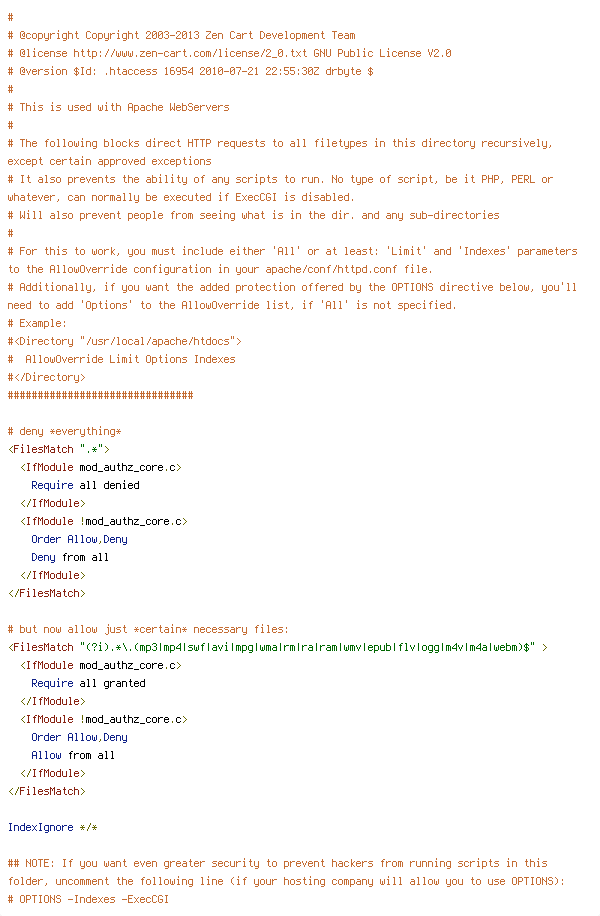 #
# @copyright Copyright 2003-2013 Zen Cart Development Team
# @license http://www.zen-cart.com/license/2_0.txt GNU Public License V2.0
# @version $Id: .htaccess 16954 2010-07-21 22:55:30Z drbyte $
#
# This is used with Apache WebServers
#
# The following blocks direct HTTP requests to all filetypes in this directory recursively, except certain approved exceptions
# It also prevents the ability of any scripts to run. No type of script, be it PHP, PERL or whatever, can normally be executed if ExecCGI is disabled.
# Will also prevent people from seeing what is in the dir. and any sub-directories
#
# For this to work, you must include either 'All' or at least: 'Limit' and 'Indexes' parameters to the AllowOverride configuration in your apache/conf/httpd.conf file.
# Additionally, if you want the added protection offered by the OPTIONS directive below, you'll need to add 'Options' to the AllowOverride list, if 'All' is not specified.
# Example:
#<Directory "/usr/local/apache/htdocs">
#  AllowOverride Limit Options Indexes
#</Directory>
###############################

# deny *everything*
<FilesMatch ".*">
  <IfModule mod_authz_core.c>
    Require all denied
  </IfModule>
  <IfModule !mod_authz_core.c>
    Order Allow,Deny
    Deny from all
  </IfModule>
</FilesMatch>

# but now allow just *certain* necessary files:
<FilesMatch "(?i).*\.(mp3|mp4|swf|avi|mpg|wma|rm|ra|ram|wmv|epub|flv|ogg|m4v|m4a|webm)$" >
  <IfModule mod_authz_core.c>
    Require all granted
  </IfModule>
  <IfModule !mod_authz_core.c>
    Order Allow,Deny
    Allow from all
  </IfModule>
</FilesMatch>

IndexIgnore */*

## NOTE: If you want even greater security to prevent hackers from running scripts in this folder, uncomment the following line (if your hosting company will allow you to use OPTIONS):
# OPTIONS -Indexes -ExecCGI